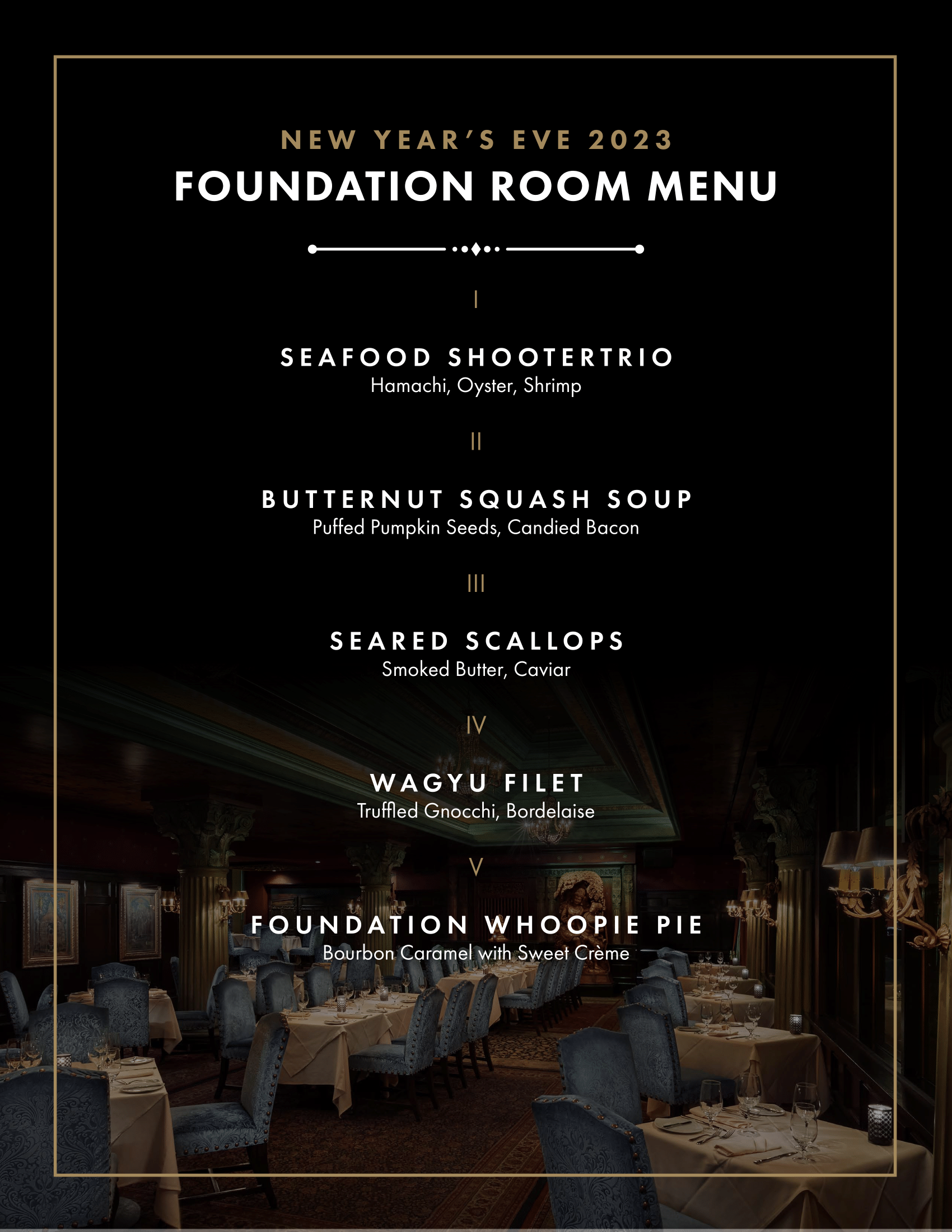 NEW YEAR'S EVE 2023
FOUNDATION ROOM MENU

I

SEAFOOD SHOOTERTRIO
Hamachi, Oyster, Shrimp

II

BUTTERNUT SQUASH SOUP
Puffed Pumpkin Seeds, Candied Bacon

III

SEARED SCALLOPS
Smoked Butter, Caviar

IV

WAGYU FILET
Truffled Gnocchi, Bordelaise

V

FOUNDATION WHOOPIE PIE
Bourbon Caramel with Sweet Crème